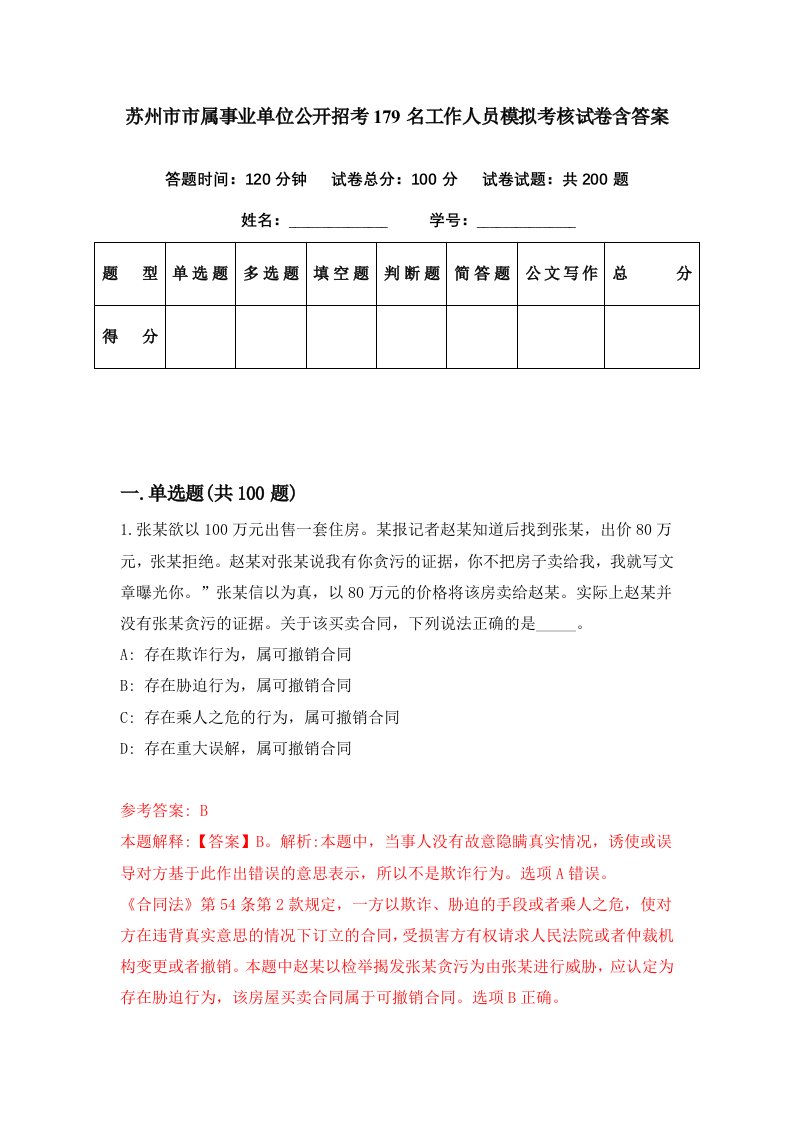 苏州市市属事业单位公开招考179名工作人员模拟考核试卷含答案

答题时间：120分钟　试卷总分：100分　试卷试题：共200题

姓名：____________　学号：____________

| 题　型 | 单选题 | 多选题 | 填空题 | 判断题 | 简答题 | 公文写作 | 总　分 |
|---|---|---|---|---|---|---|---|
| 得　分 | | | | | | | |

一.单选题(共100题)

1.张某欲以100万元出售一套住房。某报记者赵某知道后找到张某，出价80万元，张某拒绝。赵某对张某说我有你贪污的证据，你不把房子卖给我，我就写文章曝光你。”张某信以为真，以80万元的价格将该房卖给赵某。实际上赵某并没有张某贪污的证据。关于该买卖合同，下列说法正确的是_____。

A: 存在欺诈行为，属可撤销合同

B: 存在胁迫行为，属可撤销合同

C: 存在乘人之危的行为，属可撤销合同

D: 存在重大误解，属可撤销合同

参考答案: B

本题解释:【答案】B。解析:本题中，当事人没有故意隐瞒真实情况，诱使或误导对方基于此作出错误的意思表示，所以不是欺诈行为。选项A错误。

《合同法》第54条第2款规定，一方以欺诈、胁迫的手段或者乘人之危，使对方在违背真实意思的情况下订立的合同，受损害方有权请求人民法院或者仲裁机构变更或者撤销。本题中赵某以检举揭发张某贪污为由张某进行威胁，应认定为存在胁迫行为，该房屋买卖合同属于可撤销合同。选项B正确。